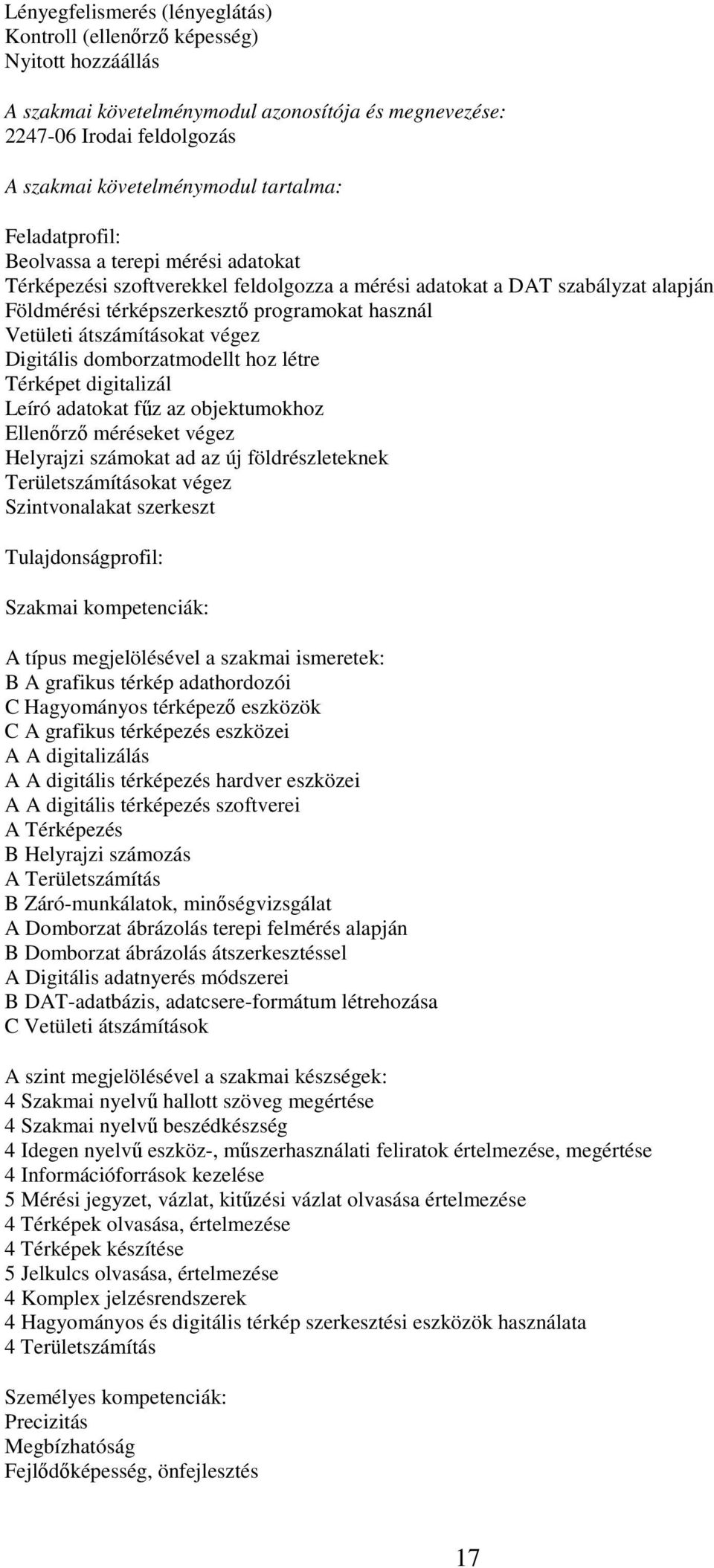 Lényegfelismerés (lényeglátás)
Kontroll (ellenőrző képesség)
Nyitott hozzáállás

A szakmai követelménymodul azonosítója és megnevezése:
2247-06 Irodai feldolgozás

A szakmai követelménymodul tartalma:

Feladatprofil:
Beolvassa a terepi mérési adatokat
Térképezési szoftverekkel feldolgozza a mérési adatokat a DAT szabályzat alapján
Földmérési térképszerkesztő programokat használ
Vetületi átszámításokat végez
Digitális domborzatmodellt hoz létre
Térképet digitalizál
Leíró adatokat fűz az objektumokhoz
Ellenőrző méréseket végez
Helyrajzi számokat ad az új földrészleteknek
Területszámításokat végez
Szintvonalakat szerkeszt

Tulajdonságprofil:

Szakmai kompetenciák:

A típus megjelölésével a szakmai ismeretek:
B A grafikus térkép adathordozói
C Hagyományos térképező eszközök
C A grafikus térképezés eszközei
A A digitalizálás
A A digitális térképezés hardver eszközei
A A digitális térképezés szoftverei
A Térképezés
B Helyrajzi számozás
A Területszámítás
B Záró-munkálatok, minőségvizsgálat
A Domborzat ábrázolás terepi felmérés alapján
B Domborzat ábrázolás átszerkesztéssel
A Digitális adatnyerés módszerei
B DAT-adatbázis, adatcsere-formátum létrehozása
C Vetületi átszámítások

A szint megjelölésével a szakmai készségek:
4 Szakmai nyelvű hallott szöveg megértése
4 Szakmai nyelvű beszédkészség
4 Idegen nyelvű eszköz-, műszerhasználati feliratok értelmezése, megértése
4 Információforrások kezelése
5 Mérési jegyzet, vázlat, kitűzési vázlat olvasása értelmezése
4 Térképek olvasása, értelmezése
4 Térképek készítése
5 Jelkulcs olvasása, értelmezése
4 Komplex jelzésrendszerek
4 Hagyományos és digitális térkép szerkesztési eszközök használata
4 Területszámítás

Személyes kompetenciák:
Precizitás
Megbízhatóság
Fejlődőképesség, önfejlesztés

17